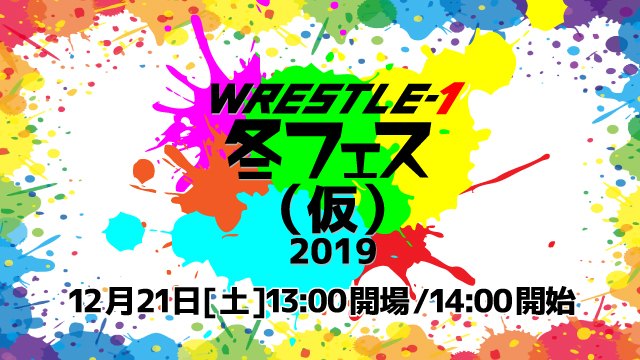 WRESTLE-1
冬フェス
（仮）
2019

12月21日[土]13:00開場/14:00開始